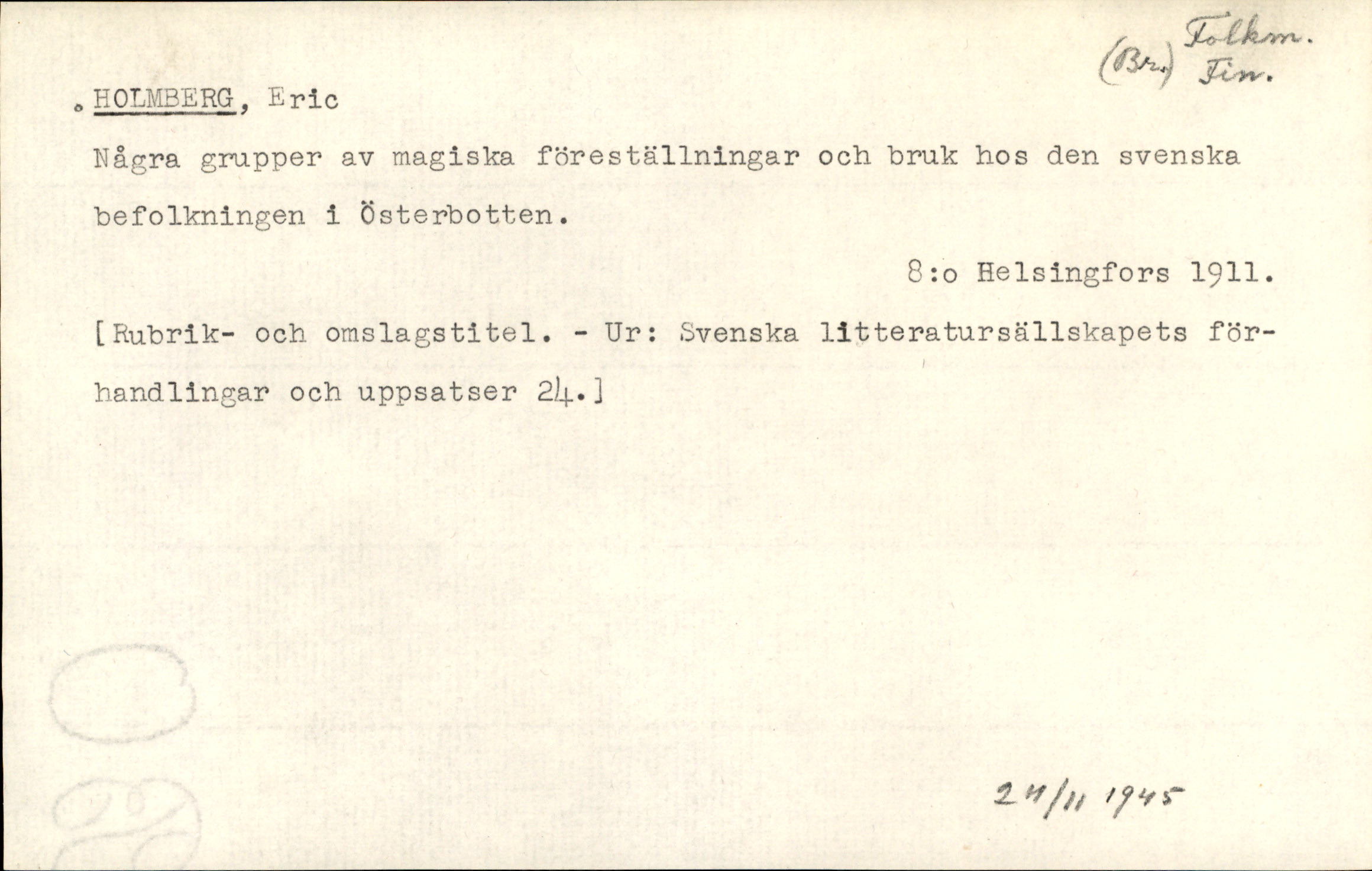 (Br.) Folkm.
Fin.

HOLMBERG, Eric

Några grupper av magiska föreställningar och bruk hos den svenska befolkningen i Österbotten.

8:o Helsingfors 1911.

[Rubrik- och omslagstitel. - Ur: Svenska litteratursällskapets förhandlingar och uppsatser 24.]

24/11 1945